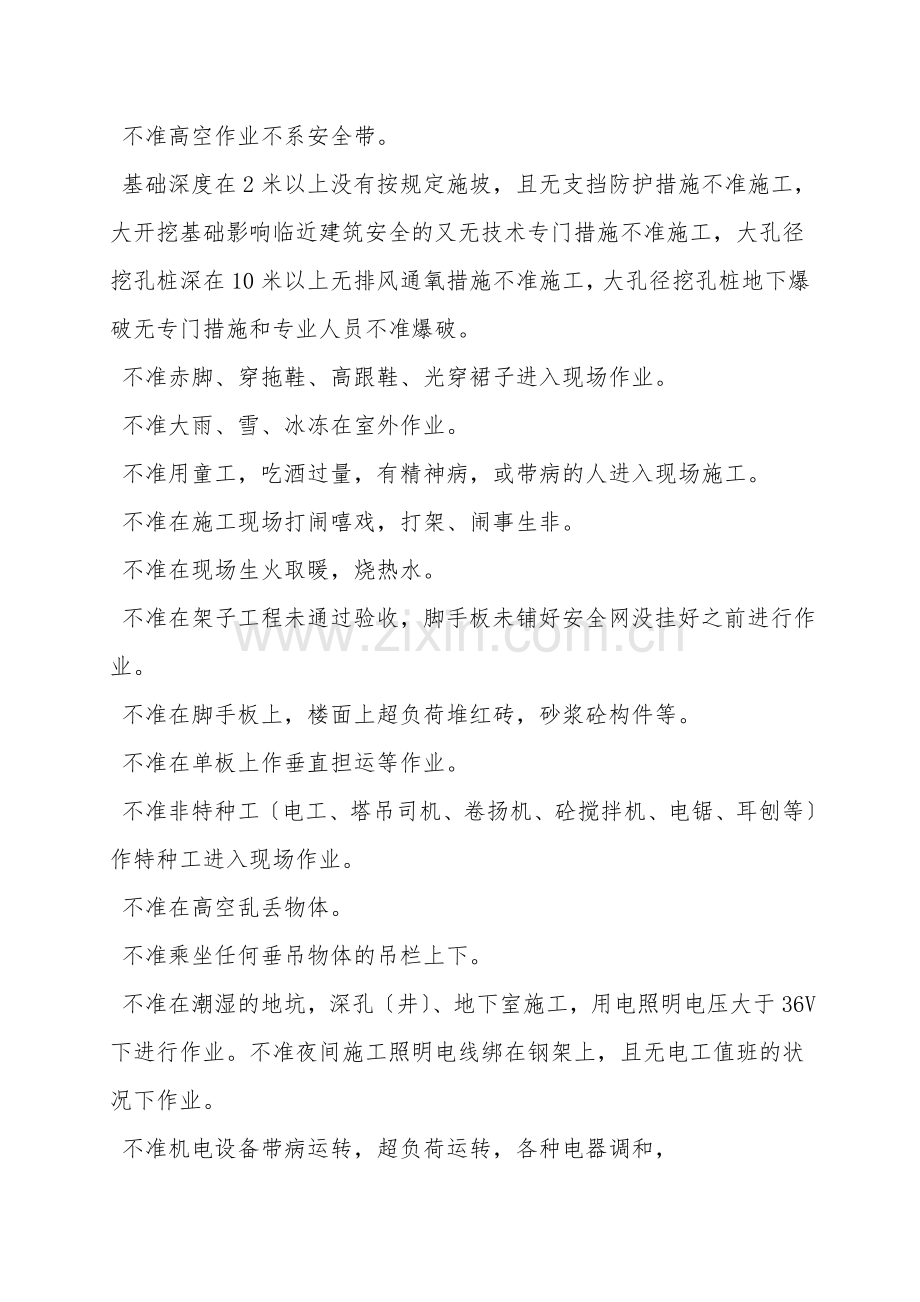 不准高空作业不系安全带。

基础深度在 2 米以上没有按规定施坡，且无支挡防护措施不准施工，大开挖基础影响临近建筑安全的又无技术专门措施不准施工，大孔径挖孔桩深在 10 米以上无排风通氧措施不准施工，大孔径挖孔桩地下爆破无专门措施和专业人员不准爆破。

不准赤脚、穿拖鞋、高跟鞋、光穿裙子进入现场作业。

不准大雨、雪、冰冻在室外作业。

不准用童工，吃酒过量，有精神病，或带病的人进入现场施工。

不准在施工现场打闹嘻戏，打架、闹事生非。

不准在现场生火取暖，烧热水。

不准在架子工程未通过验收，脚手板未铺好安全网没挂好之前进行作业。

不准在脚手板上，楼面上超负荷堆红砖，砂浆砼构件等。

不准在单板上作垂直担运等作业。

不准非特种工〔电工、塔吊司机、卷扬机、砼搅拌机、电锯、耳刨等〕作特种工进入现场作业。

不准在高空乱丢物体。

不准乘坐任何垂吊物体的吊栏上下。

不准在潮湿的地坑，深孔〔井〕、地下室施工，用电照明电压大于 36V 下进行作业。不准夜间施工照明电线绑在钢架上，且无电工值班的状况下作业。

不准机电设备带病运转，超负荷运转，各种电器调和，

www.zixin.com.cn